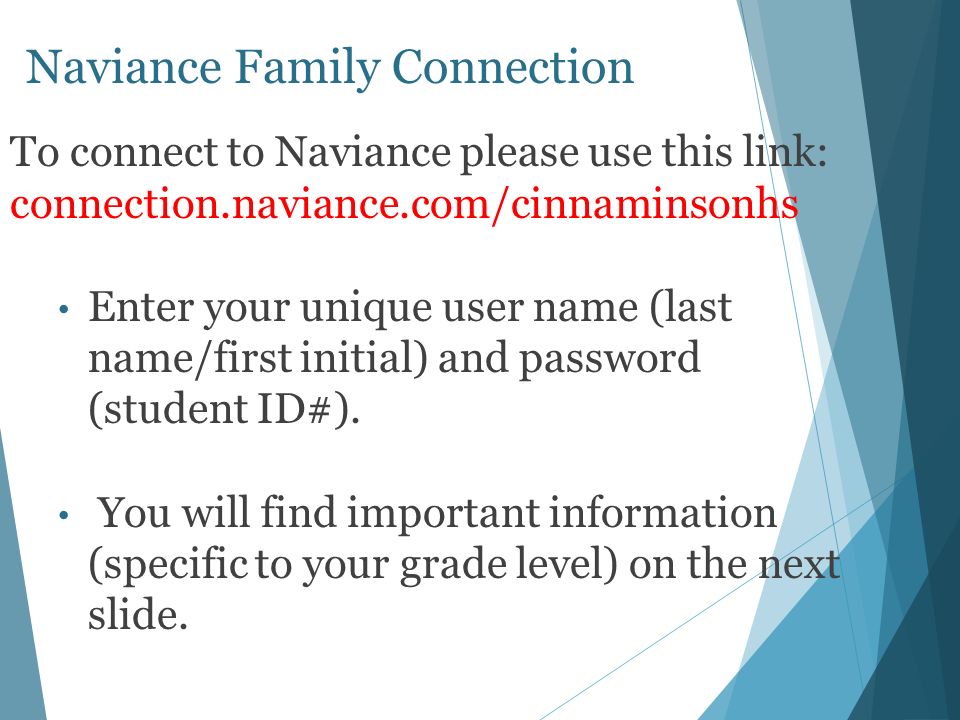 Naviance Family Connection

To connect to Naviance please use this link: connection.naviance.com/cinnaminsonhs

• Enter your unique user name (last name/first initial) and password (student ID#).

• You will find important information (specific to your grade level) on the next slide.